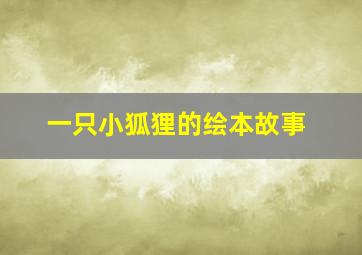 一只小狐狸的绘本故事